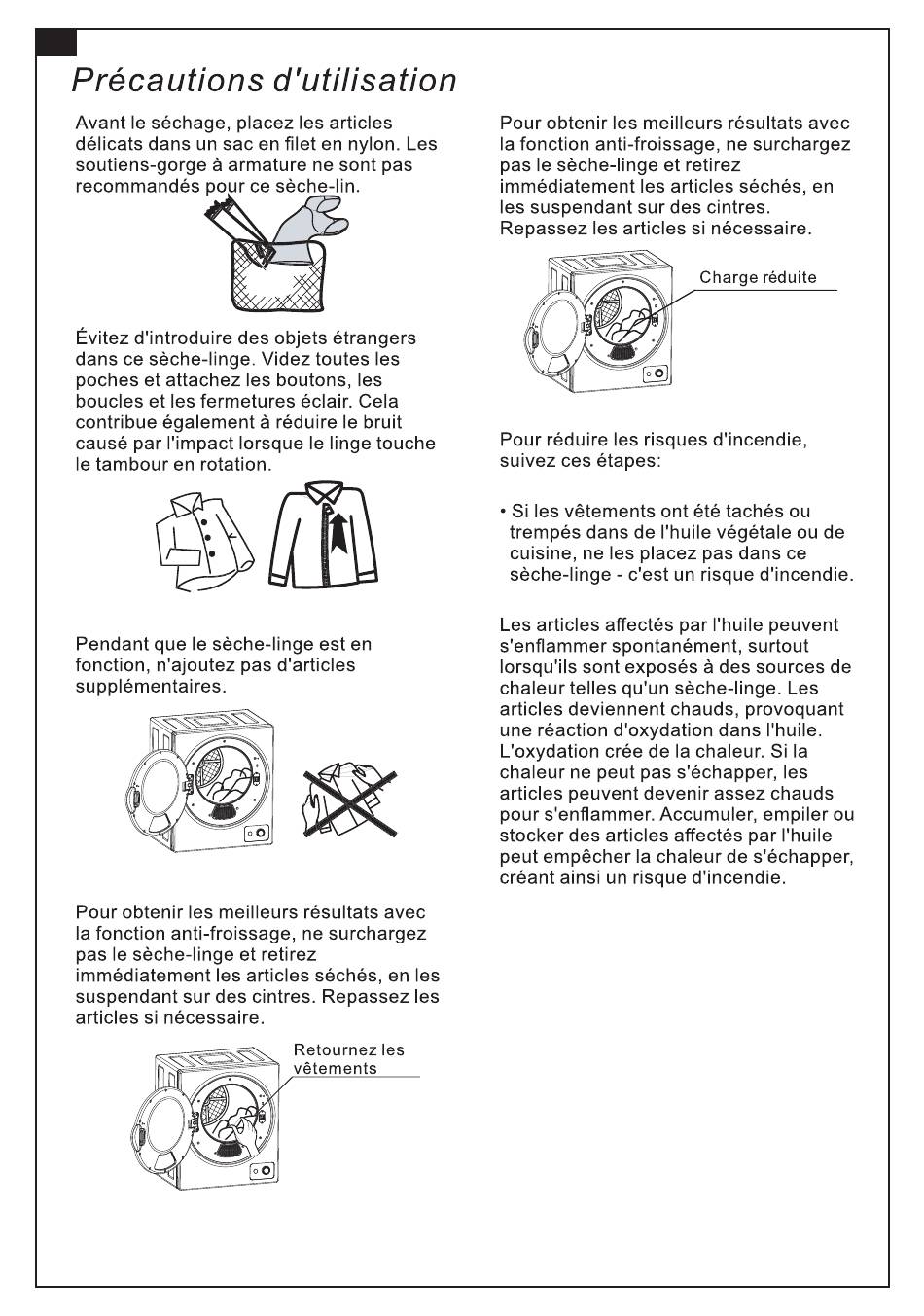 Précautions d'utilisation

Avant le séchage, placez les articles délicats dans un sac en filet en nylon. Les soutiens-gorge à armature ne sont pas recommandés pour ce sèche-lin.

Évitez d'introduire des objets étrangers dans ce sèche-linge. Videz toutes les poches et attachez les boutons, les boucles et les fermetures éclair. Cela contribue également à réduire le bruit causé par l'impact lorsque le linge touche le tambour en rotation.

Pendant que le sèche-linge est en fonction, n'ajoutez pas d'articles supplémentaires.

Pour obtenir les meilleurs résultats avec la fonction anti-froissage, ne surchargez pas le sèche-linge et retirez immédiatement les articles séchés, en les suspendant sur des cintres. Repassez les articles si nécessaire.

Retournez les vêtements

Pour obtenir les meilleurs résultats avec la fonction anti-froissage, ne surchargez pas le sèche-linge et retirez immédiatement les articles séchés, en les suspendant sur des cintres. Repassez les articles si nécessaire.

Charge réduite

Pour réduire les risques d'incendie, suivez ces étapes:

• Si les vêtements ont été tachés ou trempés dans de l'huile végétale ou de cuisine, ne les placez pas dans ce sèche-linge - c'est un risque d'incendie.

Les articles affectés par l'huile peuvent s'enflammer spontanément, surtout lorsqu'ils sont exposés à des sources de chaleur telles qu'un sèche-linge. Les articles deviennent chauds, provoquant une réaction d'oxydation dans l'huile. L'oxydation crée de la chaleur. Si la chaleur ne peut pas s'échapper, les articles peuvent devenir assez chauds pour s'enflammer. Accumuler, empiler ou stocker des articles affectés par l'huile peut empêcher la chaleur de s'échapper, créant ainsi un risque d'incendie.